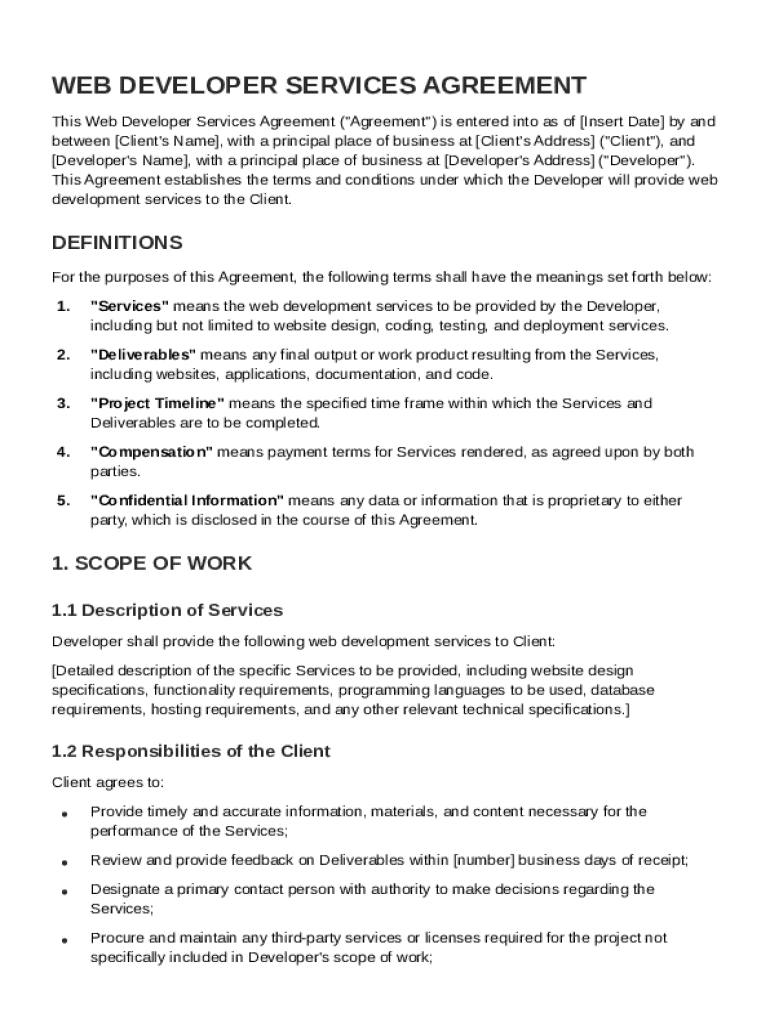 WEB DEVELOPER SERVICES AGREEMENT

This Web Developer Services Agreement ("Agreement") is entered into as of [Insert Date] by and between [Client's Name], with a principal place of business at [Client's Address] ("Client"), and [Developer's Name], with a principal place of business at [Developer's Address] ("Developer"). This Agreement establishes the terms and conditions under which the Developer will provide web development services to the Client.

DEFINITIONS

For the purposes of this Agreement, the following terms shall have the meanings set forth below:

1. "Services" means the web development services to be provided by the Developer, including but not limited to website design, coding, testing, and deployment services.

2. "Deliverables" means any final output or work product resulting from the Services, including websites, applications, documentation, and code.

3. "Project Timeline" means the specified time frame within which the Services and Deliverables are to be completed.

4. "Compensation" means payment terms for Services rendered, as agreed upon by both parties.

5. "Confidential Information" means any data or information that is proprietary to either party, which is disclosed in the course of this Agreement.

1. SCOPE OF WORK

1.1 Description of Services

Developer shall provide the following web development services to Client:

[Detailed description of the specific Services to be provided, including website design specifications, functionality requirements, programming languages to be used, database requirements, hosting requirements, and any other relevant technical specifications.]

1.2 Responsibilities of the Client

Client agrees to:

• Provide timely and accurate information, materials, and content necessary for the performance of the Services;

• Review and provide feedback on Deliverables within [number] business days of receipt;

• Designate a primary contact person with authority to make decisions regarding the Services;

• Procure and maintain any third-party services or licenses required for the project not specifically included in Developer's scope of work;